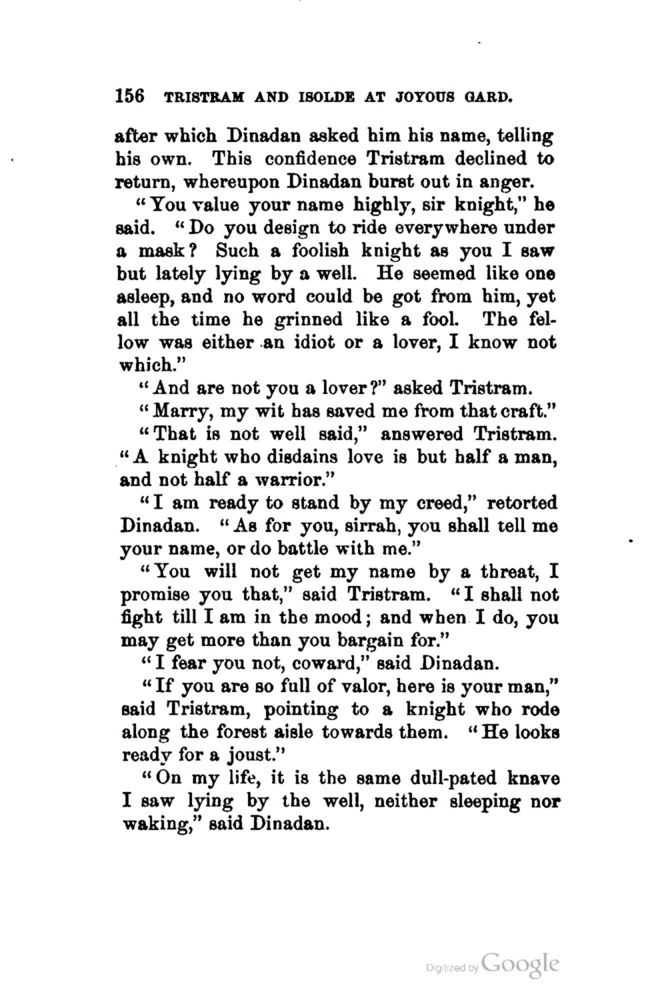 156 TRISTRAM AND ISOLDE AT JOYOUS GARD.

after which Dinadan asked him his name, telling his own. This confidence Tristram declined to return, whereupon Dinadan burst out in anger.

"You value your name highly, sir knight," he said. "Do you design to ride everywhere under a mask? Such a foolish knight as you I saw but lately lying by a well. He seemed like one asleep, and no word could be got from him, yet all the time he grinned like a fool. The fellow was either an idiot or a lover, I know not which."

"And are not you a lover?" asked Tristram.

"Marry, my wit has saved me from that craft."

"That is not well said," answered Tristram. "A knight who disdains love is but half a man, and not half a warrior."

"I am ready to stand by my creed," retorted Dinadan. "As for you, sirrah, you shall tell me your name, or do battle with me."

"You will not get my name by a threat, I promise you that," said Tristram. "I shall not fight till I am in the mood; and when I do, you may get more than you bargain for."

"I fear you not, coward," said Dinadan.

"If you are so full of valor, here is your man," said Tristram, pointing to a knight who rode along the forest aisle towards them. "He looks ready for a joust."

"On my life, it is the same dull-pated knave I saw lying by the well, neither sleeping nor waking," said Dinadan.

Digitized by Google